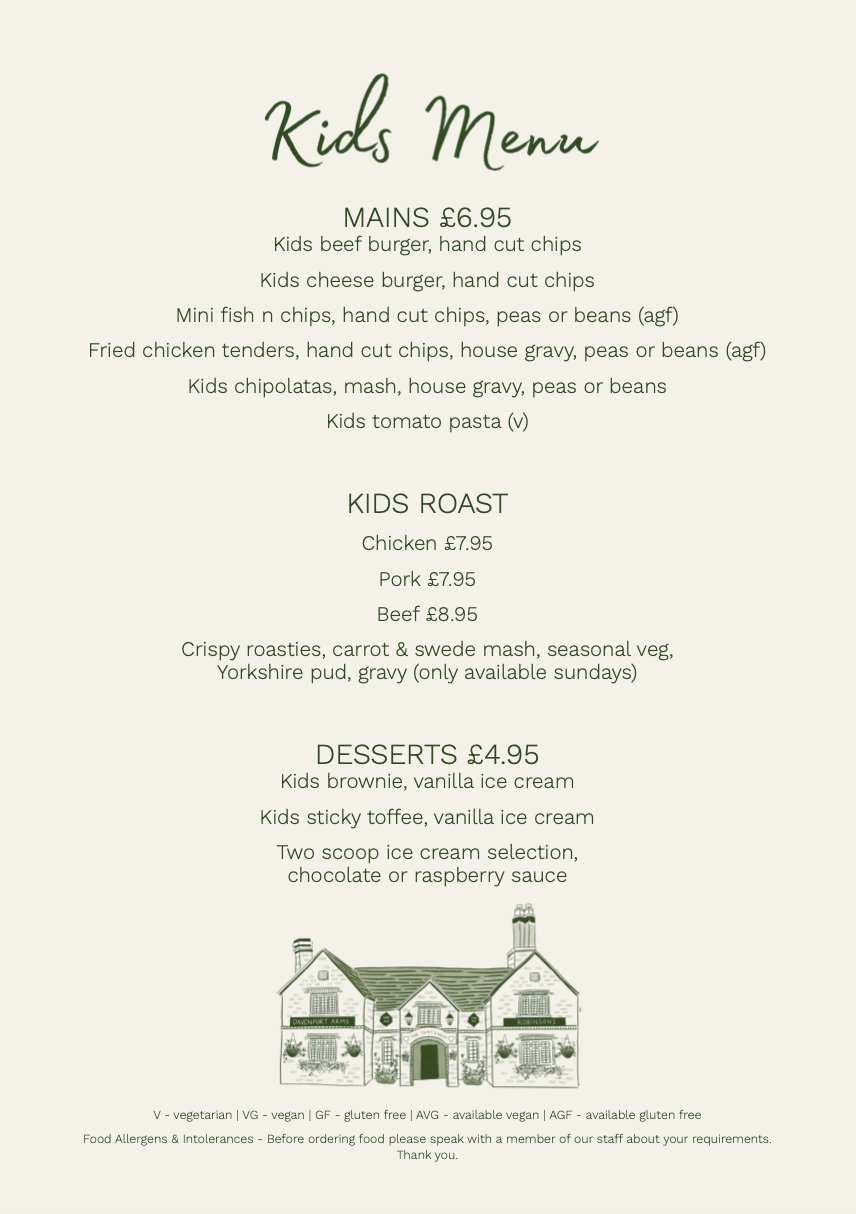 Kids Menu

MAINS £6.95
Kids beef burger, hand cut chips

Kids cheese burger, hand cut chips

Mini fish n chips, hand cut chips, peas or beans (agf)

Fried chicken tenders, hand cut chips, house gravy, peas or beans (agf)

Kids chipolatas, mash, house gravy, peas or beans

Kids tomato pasta (v)

KIDS ROAST

Chicken £7.95

Pork £7.95

Beef £8.95

Crispy roasties, carrot & swede mash, seasonal veg, Yorkshire pud, gravy (only available sundays)

DESSERTS £4.95
Kids brownie, vanilla ice cream

Kids sticky toffee, vanilla ice cream

Two scoop ice cream selection, chocolate or raspberry sauce

DAVENPORT ARMS

ROBINSONS

V - vegetarian | VG - vegan | GF - gluten free | AVG - available vegan | AGF - available gluten free

Food Allergens & Intolerances - Before ordering food please speak with a member of our staff about your requirements. Thank you.